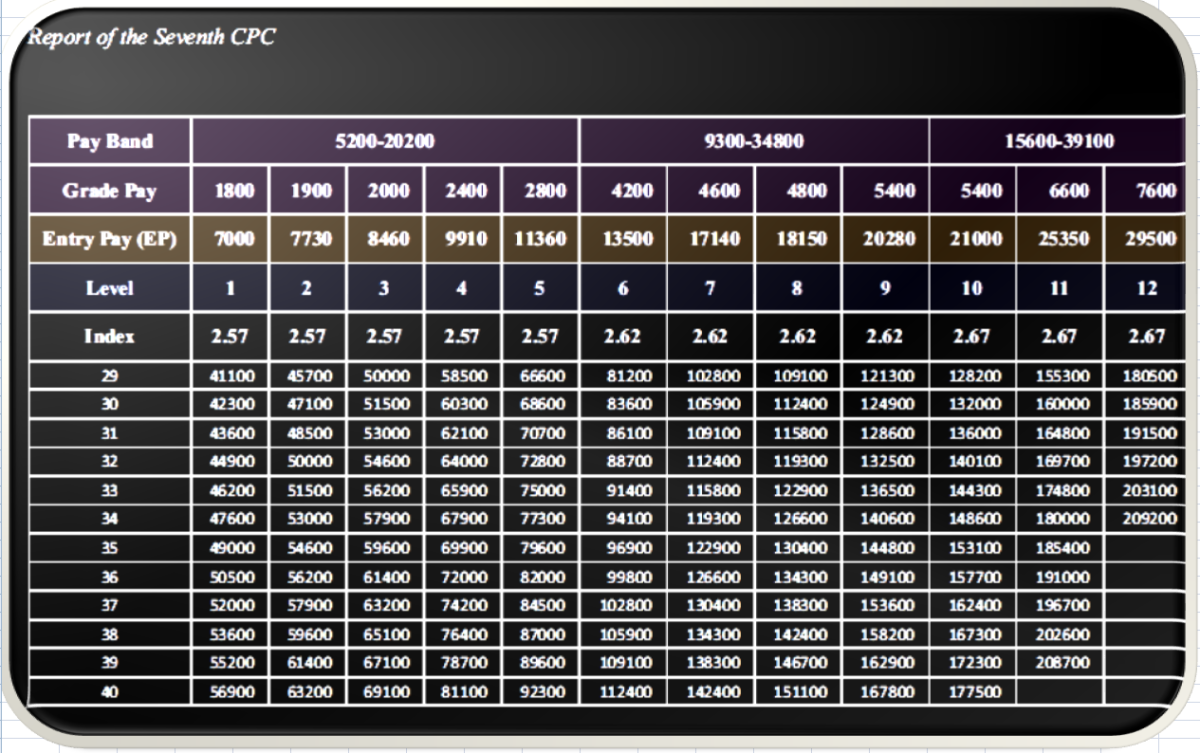 Report of the Seventh CPC

| Pay Band | 5200-20200 | | | | | 9300-34800 | | | | 15600-39100 | | |
|---|---|---|---|---|---|---|---|---|---|---|---|---|
| Grade Pay | 1800 | 1900 | 2000 | 2400 | 2800 | 4200 | 4600 | 4800 | 5400 | 5400 | 6600 | 7600 |
| Entry Pay (EP) | 7000 | 7730 | 8460 | 9910 | 11360 | 13500 | 17140 | 18150 | 20280 | 21000 | 25350 | 29500 |
| Level | 1 | 2 | 3 | 4 | 5 | 6 | 7 | 8 | 9 | 10 | 11 | 12 |
| Index | 2.57 | 2.57 | 2.57 | 2.57 | 2.57 | 2.62 | 2.62 | 2.62 | 2.62 | 2.67 | 2.67 | 2.67 |
| 29 | 41100 | 45700 | 50000 | 58500 | 66600 | 81200 | 102800 | 109100 | 121300 | 128200 | 155300 | 180500 |
| 30 | 42300 | 47100 | 51500 | 60300 | 68600 | 83600 | 105900 | 112400 | 124900 | 132000 | 160000 | 185900 |
| 31 | 43600 | 48500 | 53000 | 62100 | 70700 | 86100 | 109100 | 115800 | 128600 | 136000 | 164800 | 191500 |
| 32 | 44900 | 50000 | 54600 | 64000 | 72800 | 88700 | 112400 | 119300 | 132500 | 140100 | 169700 | 197200 |
| 33 | 46200 | 51500 | 56200 | 65900 | 75000 | 91400 | 115800 | 122900 | 136500 | 144300 | 174800 | 203100 |
| 34 | 47600 | 53000 | 57900 | 67900 | 77300 | 94100 | 119300 | 126600 | 140600 | 148600 | 180000 | 209200 |
| 35 | 49000 | 54600 | 59600 | 69900 | 79600 | 96900 | 122900 | 130400 | 144800 | 153100 | 185400 | |
| 36 | 50500 | 56200 | 61400 | 72000 | 82000 | 99800 | 126600 | 134300 | 149100 | 157700 | 191000 | |
| 37 | 52000 | 57900 | 63200 | 74200 | 84500 | 102800 | 130400 | 138300 | 153600 | 162400 | 196700 | |
| 38 | 53600 | 59600 | 65100 | 76400 | 87000 | 105900 | 134300 | 142400 | 158200 | 167300 | 202600 | |
| 39 | 55200 | 61400 | 67100 | 78700 | 89600 | 109100 | 138300 | 146700 | 162900 | 172300 | 208700 | |
| 40 | 56900 | 63200 | 69100 | 81100 | 92300 | 112400 | 142400 | 151100 | 167800 | 177500 | | |